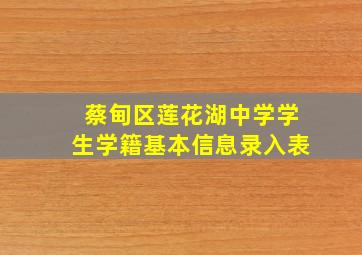 蔡甸区莲花湖中学学生学籍基本信息录入表